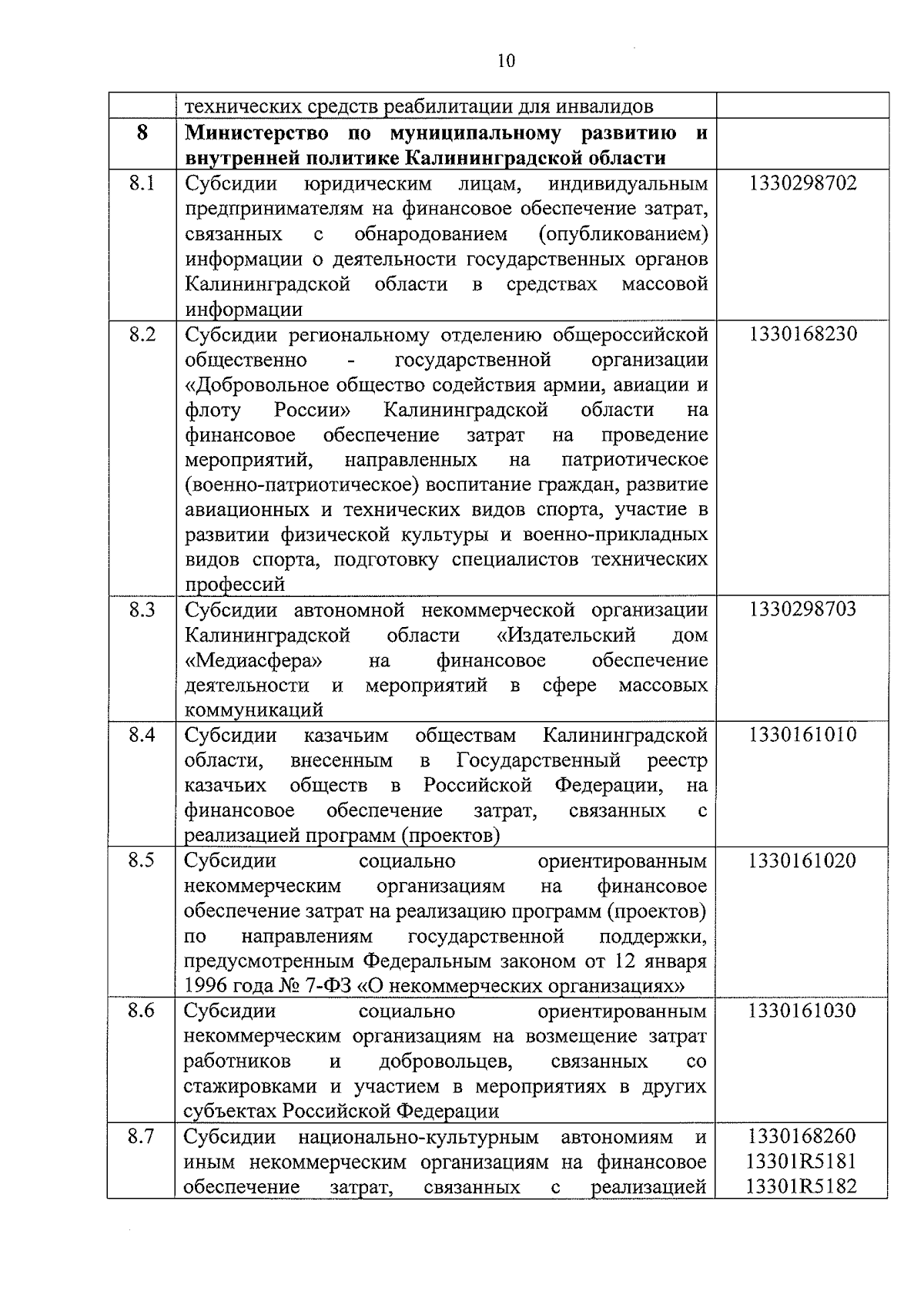 10

|  | технических средств реабилитации для инвалидов |  |
|---|---|---|
| 8 | Министерство по муниципальному развитию и внутренней политике Калининградской области |  |
| 8.1 | Субсидии юридическим лицам, индивидуальным предпринимателям на финансовое обеспечение затрат, связанных с обнародованием (опубликованием) информации о деятельности государственных органов Калининградской области в средствах массовой информации | 1330298702 |
| 8.2 | Субсидии региональному отделению общероссийской общественно - государственной организации «Добровольное общество содействия армии, авиации и флоту России» Калининградской области на финансовое обеспечение затрат на проведение мероприятий, направленных на патриотическое (военно-патриотическое) воспитание граждан, развитие авиационных и технических видов спорта, участие в развитии физической культуры и военно-прикладных видов спорта, подготовку специалистов технических профессий | 1330168230 |
| 8.3 | Субсидии автономной некоммерческой организации Калининградской области «Издательский дом «Медиасфера» на финансовое обеспечение деятельности и мероприятий в сфере массовых коммуникаций | 1330298703 |
| 8.4 | Субсидии казачьим обществам Калининградской области, внесенным в Государственный реестр казачьих обществ в Российской Федерации, на финансовое обеспечение затрат, связанных с реализацией программ (проектов) | 1330161010 |
| 8.5 | Субсидии социально ориентированным некоммерческим организациям на финансовое обеспечение затрат на реализацию программ (проектов) по направлениям государственной поддержки, предусмотренным Федеральным законом от 12 января 1996 года № 7-ФЗ «О некоммерческих организациях» | 1330161020 |
| 8.6 | Субсидии социально ориентированным некоммерческим организациям на возмещение затрат работников и добровольцев, связанных со стажировками и участием в мероприятиях в других субъектах Российской Федерации | 1330161030 |
| 8.7 | Субсидии национально-культурным автономиям и иным некоммерческим организациям на финансовое обеспечение затрат, связанных с реализацией | 1330168260 13301R5181 13301R5182 |